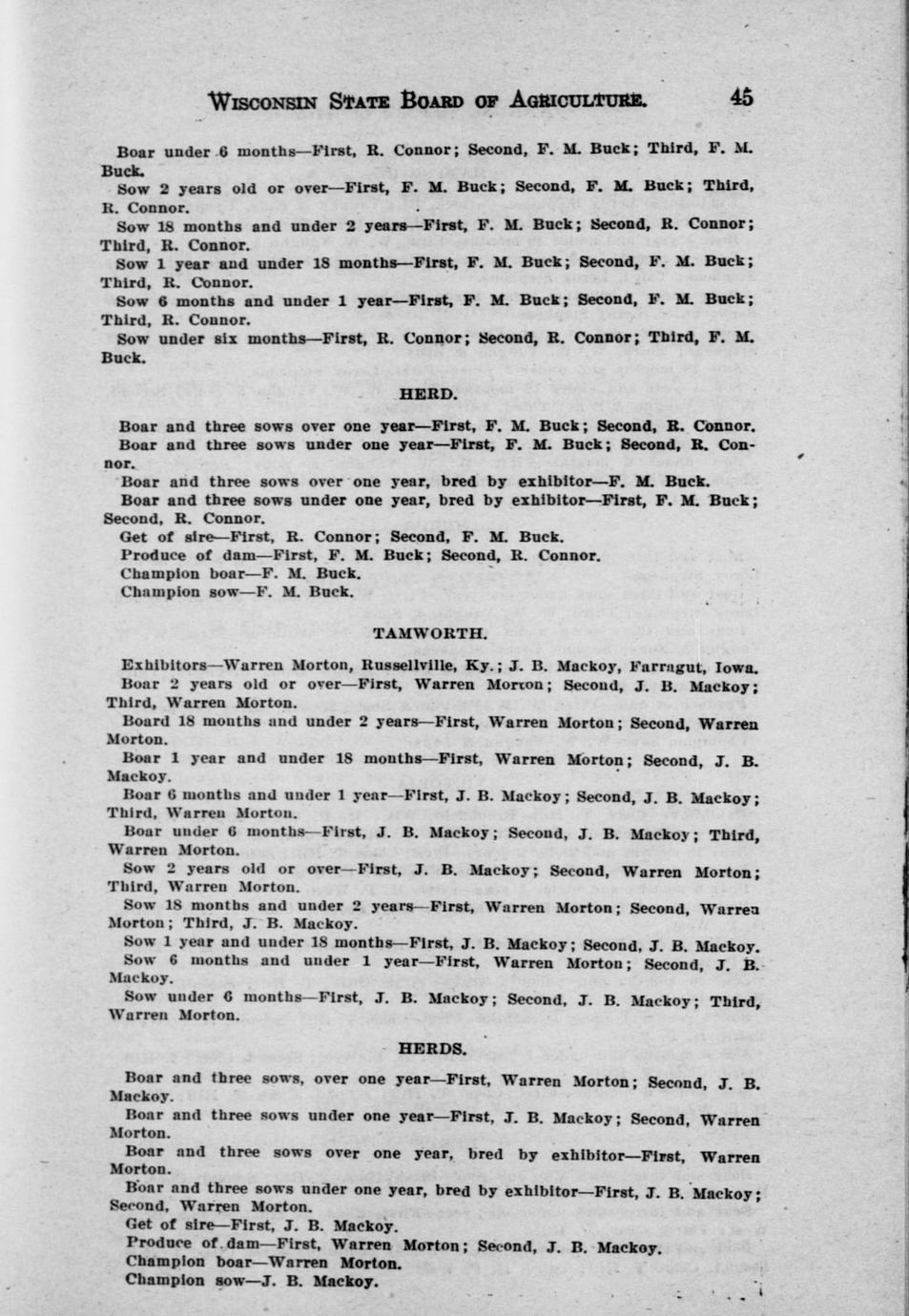 WISCONSIN STATE BOARD OF AGRICULTURE. 45

Boar under 6 months—First, R. Connor; Second, F. M. Buck; Third, F. M. Buck.

Sow 2 years old or over—First, F. M. Buck; Second, F. M. Buck; Third, R. Connor.

Sow 18 months and under 2 years—First, F. M. Buck; Second, R. Connor; Third, R. Connor.

Sow 1 year and under 18 months—First, F. M. Buck; Second, F. M. Buck; Third, R. Connor.

Sow 6 months and under 1 year—First, F. M. Buck; Second, F. M. Buck; Third, R. Connor.

Sow under six months—First, R. Connor; Second, R. Connor; Third, F. M. Buck.

HERD.

Boar and three sows over one year—First, F. M. Buck; Second, R. Connor.

Boar and three sows under one year—First, F. M. Buck; Second, R. Connor.

Boar and three sows over one year, bred by exhibitor—F. M. Buck.

Boar and three sows under one year, bred by exhibitor—First, F. M. Buck; Second, R. Connor.

Get of sire—First, R. Connor; Second, F. M. Buck.

Produce of dam—First, F. M. Buck; Second, R. Connor.

Champion boar—F. M. Buck.

Champion sow—F. M. Buck.

TAMWORTH.

Exhibitors—Warren Morton, Russellville, Ky.; J. B. Mackoy, Farragut, Iowa.

Boar 2 years old or over—First, Warren Morton; Second, J. B. Mackoy; Third, Warren Morton.

Board 18 months and under 2 years—First, Warren Morton; Second, Warren Morton.

Boar 1 year and under 18 months—First, Warren Morton; Second, J. B. Mackoy.

Boar 6 months and under 1 year—First, J. B. Mackoy; Second, J. B. Mackoy; Third, Warren Morton.

Boar under 6 months—First, J. B. Mackoy; Second, J. B. Mackoy; Third, Warren Morton.

Sow 2 years old or over—First, J. B. Mackoy; Second, Warren Morton; Third, Warren Morton.

Sow 18 months and under 2 years—First, Warren Morton; Second, Warren Morton; Third, J. B. Mackoy.

Sow 1 year and under 18 months—First, J. B. Mackoy; Second, J. B. Mackoy.

Sow 6 months and under 1 year—First, Warren Morton; Second, J. B. Mackoy.

Sow under 6 months—First, J. B. Mackoy; Second, J. B. Mackoy; Third, Warren Morton.

HERDS.

Boar and three sows, over one year—First, Warren Morton; Second, J. B. Mackoy.

Boar and three sows under one year—First, J. B. Mackoy; Second, Warren Morton.

Boar and three sows over one year, bred by exhibitor—First, Warren Morton.

Boar and three sows under one year, bred by exhibitor—First, J. B. Mackoy; Second, Warren Morton.

Get of sire—First, J. B. Mackoy.

Produce of dam—First, Warren Morton; Second, J. B. Mackoy.

Champion boar—Warren Morton.

Champion sow—J. B. Mackoy.